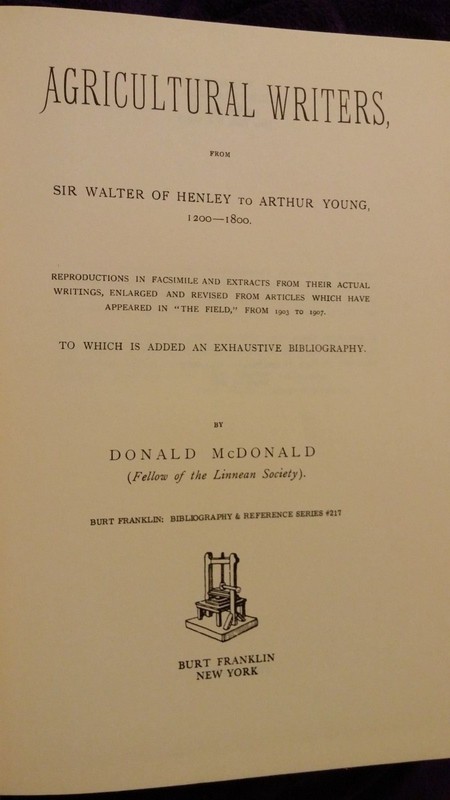 AGRICULTURAL WRITERS,

FROM

SIR WALTER OF HENLEY TO ARTHUR YOUNG, 1200—1800.

REPRODUCTIONS IN FACSIMILE AND EXTRACTS FROM THEIR ACTUAL WRITINGS, ENLARGED AND REVISED FROM ARTICLES WHICH HAVE APPEARED IN "THE FIELD," FROM 1903 TO 1907.

TO WHICH IS ADDED AN EXHAUSTIVE BIBLIOGRAPHY.

BY

DONALD McDONALD
(Fellow of the Linnean Society).

BURT FRANKLIN: BIBLIOGRAPHY & REFERENCE SERIES #217

BURT FRANKLIN
NEW YORK